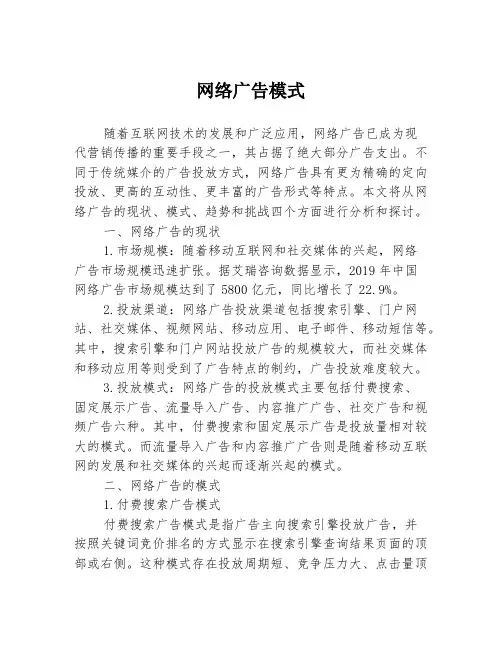 网络广告模式

随着互联网技术的发展和广泛应用，网络广告已成为现代营销传播的重要手段之一，其占据了绝大部分广告支出。不同于传统媒介的广告投放方式，网络广告具有更为精确的定向投放、更高的互动性、更丰富的广告形式等特点。本文将从网络广告的现状、模式、趋势和挑战四个方面进行分析和探讨。

一、网络广告的现状

1.市场规模：随着移动互联网和社交媒体的兴起，网络广告市场规模迅速扩张。据艾瑞咨询数据显示，2019年中国网络广告市场规模达到了5800亿元，同比增长了22.9%。

2.投放渠道：网络广告投放渠道包括搜索引擎、门户网站、社交媒体、视频网站、移动应用、电子邮件、移动短信等。其中，搜索引擎和门户网站投放广告的规模较大，而社交媒体和移动应用等则受到了广告特点的制约，广告投放难度较大。

3.投放模式：网络广告的投放模式主要包括付费搜索、固定展示广告、流量导入广告、内容推广广告、社交广告和视频广告六种。其中，付费搜索和固定展示广告是投放量相对较大的模式。而流量导入广告和内容推广广告则是随着移动互联网的发展和社交媒体的兴起而逐渐兴起的模式。

二、网络广告的模式

1.付费搜索广告模式

付费搜索广告模式是指广告主向搜索引擎投放广告，并按照关键词竞价排名的方式显示在搜索引擎查询结果页面的顶部或右侧。这种模式存在投放周期短、竞争压力大、点击量顶